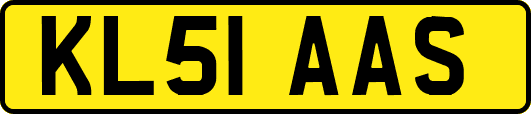 KL51 AAS